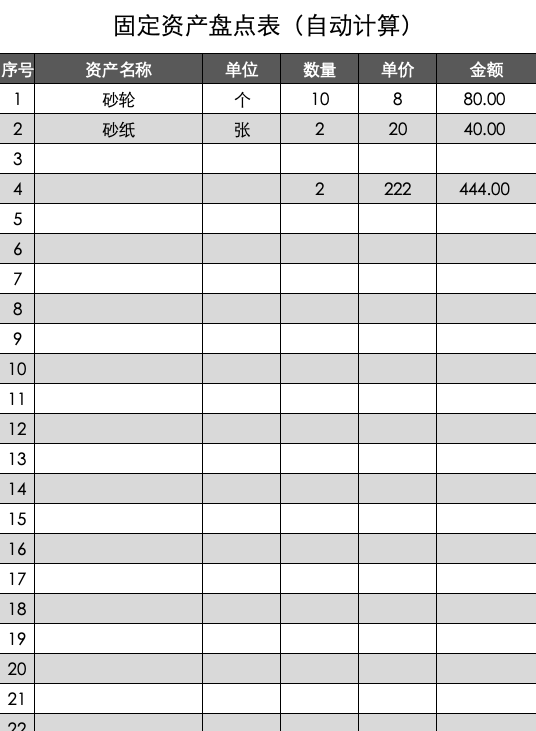 固定资产盘点表（自动计算）

| 序号 | 资产名称 | 单位 | 数量 | 单价 | 金额 |
|---|---|---|---|---|---|
| 1 | 砂轮 | 个 | 10 | 8 | 80.00 |
| 2 | 砂纸 | 张 | 2 | 20 | 40.00 |
| 3 | | | | | |
| 4 | | | 2 | 222 | 444.00 |
| 5 | | | | | |
| 6 | | | | | |
| 7 | | | | | |
| 8 | | | | | |
| 9 | | | | | |
| 10 | | | | | |
| 11 | | | | | |
| 12 | | | | | |
| 13 | | | | | |
| 14 | | | | | |
| 15 | | | | | |
| 16 | | | | | |
| 17 | | | | | |
| 18 | | | | | |
| 19 | | | | | |
| 20 | | | | | |
| 21 | | | | | |
| 22 | | | | | |